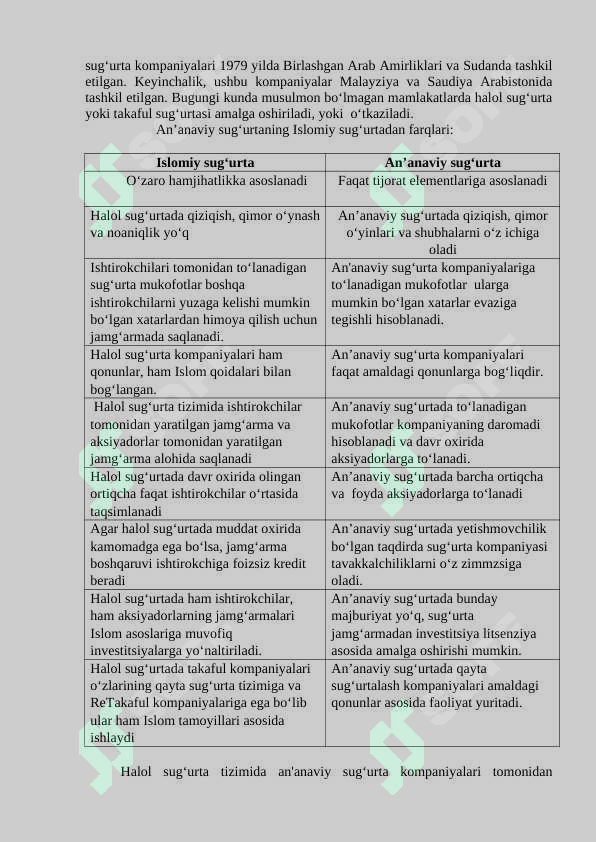 sug‘urta kompaniyalari 1979 yilda Birlashgan Arab Amirliklari va Sudanda tashkil etilgan. Keyinchalik, ushbu kompaniyalar Malayziya va Saudiya Arabistonida tashkil etilgan. Bugungi kunda musulmon bo‘lmagan mamlakatlarda halol sug‘urta yoki takaful sug‘urtasi amalga oshiriladi, yoki o‘tkaziladi.

An’anaviy sug‘urtaning Islomiy sug‘urtadan farqlari:

| Islomiy sug‘urta | An’anaviy sug‘urta |
|---|---|
| O‘zaro hamjihatlikka asoslanadi | Faqat tijorat elementlariga asoslanadi |
| Halol sug‘urtada qiziqish, qimor o‘ynash va noaniqlik yo‘q | An’anaviy sug‘urtada qiziqish, qimor o‘yinlari va shubhalarni o‘z ichiga oladi |
| Ishtirokchilari tomonidan to‘lanadigan sug‘urta mukofotlar boshqa ishtirokchilarni yuzaga kelishi mumkin bo‘lgan xatarlardan himoya qilish uchun jamg‘armada saqlanadi. | An'anaviy sug‘urta kompaniyalariga to‘lanadigan mukofotlar ularga mumkin bo‘lgan xatarlar evaziga tegishli hisoblanadi. |
| Halol sug‘urta kompaniyalari ham qonunlar, ham Islom qoidalari bilan bog‘langan. | An’anaviy sug‘urta kompaniyalari faqat amaldagi qonunlarga bog‘liqdir. |
| Halol sug‘urta tizimida ishtirokchilar tomonidan yaratilgan jamg‘arma va aksiyadorlar tomonidan yaratilgan jamg‘arma alohida saqlanadi | An’anaviy sug‘urtada to‘lanadigan mukofotlar kompaniyaning daromadi hisoblanadi va davr oxirida aksiyadorlarga to‘lanadi. |
| Halol sug‘urtada davr oxirida olingan ortiqcha faqat ishtirokchilar o‘rtasida taqsimlanadi | An’anaviy sug‘urtada barcha ortiqcha va foyda aksiyadorlarga to‘lanadi |
| Agar halol sug‘urtada muddat oxirida kamomadga ega bo‘lsa, jamg‘arma boshqaruvi ishtirokchiga foizsiz kredit beradi | An’anaviy sug‘urtada yetishmovchilik bo‘lgan taqdirda sug‘urta kompaniyasi tavakkalchiliklarni o‘z zimmzsiga oladi. |
| Halol sug‘urtada ham ishtirokchilar, ham aksiyadorlarning jamg‘armalari Islom asoslariga muvofiq investitsiyalarga yo‘naltiriladi. | An’anaviy sug‘urtada bunday majburiyat yo‘q, sug‘urta jamg‘armadan investitsiya litsenziya asosida amalga oshirishi mumkin. |
| Halol sug‘urtada takaful kompaniyalari o‘zlarining qayta sug‘urta tizimiga va ReTakaful kompaniyalariga ega bo‘lib ular ham Islom tamoyillari asosida ishlaydi | An’anaviy sug‘urtada qayta sug‘urtalash kompaniyalari amaldagi qonunlar asosida faoliyat yuritadi. |

Halol sug‘urta tizimida an'anaviy sug‘urta kompaniyalari tomonidan